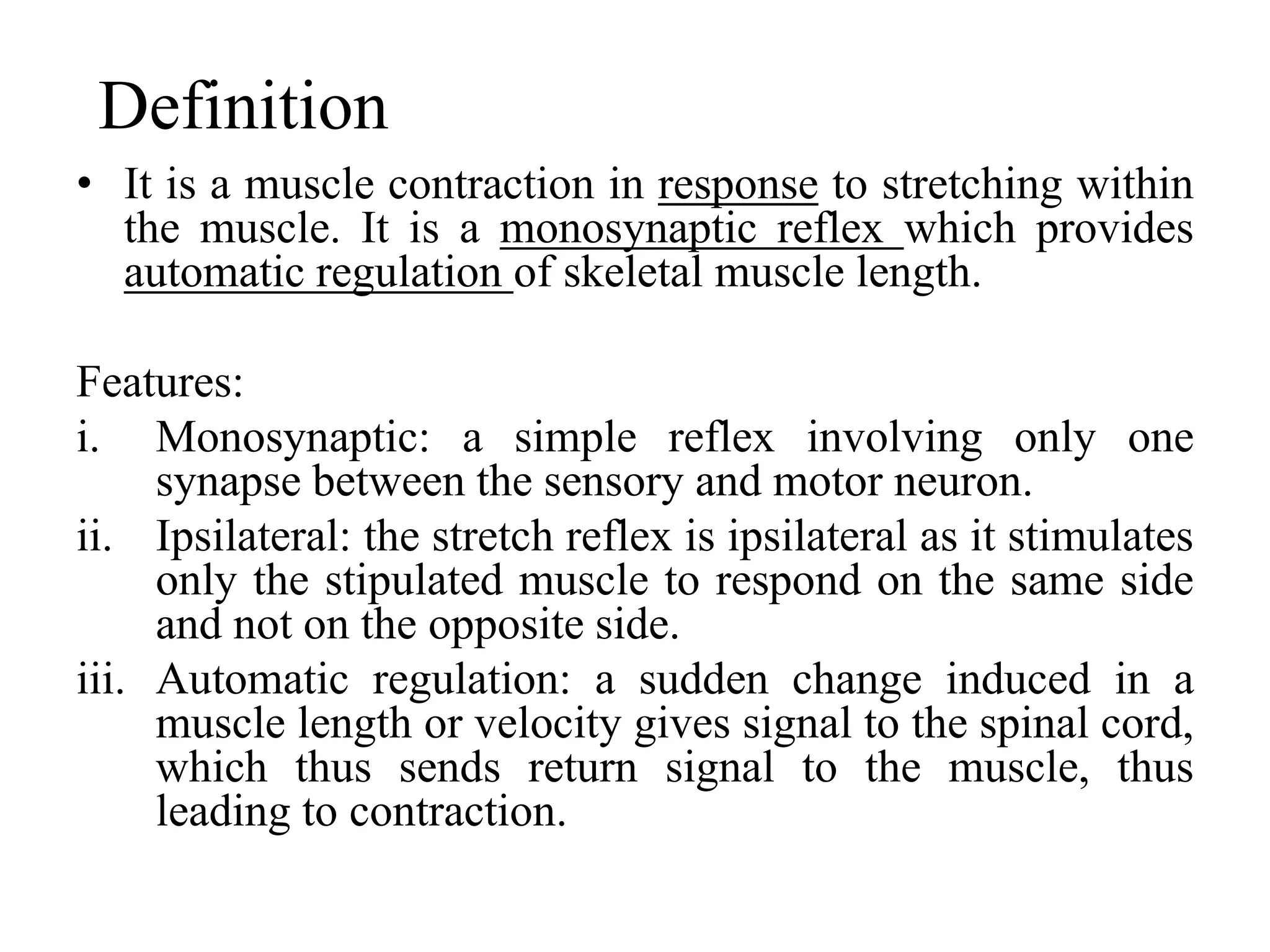 Definition

• It is a muscle contraction in response to stretching within the muscle. It is a monosynaptic reflex which provides automatic regulation of skeletal muscle length.

Features:

i. Monosynaptic: a simple reflex involving only one synapse between the sensory and motor neuron.
ii. Ipsilateral: the stretch reflex is ipsilateral as it stimulates only the stipulated muscle to respond on the same side and not on the opposite side.
iii. Automatic regulation: a sudden change induced in a muscle length or velocity gives signal to the spinal cord, which thus sends return signal to the muscle, thus leading to contraction.